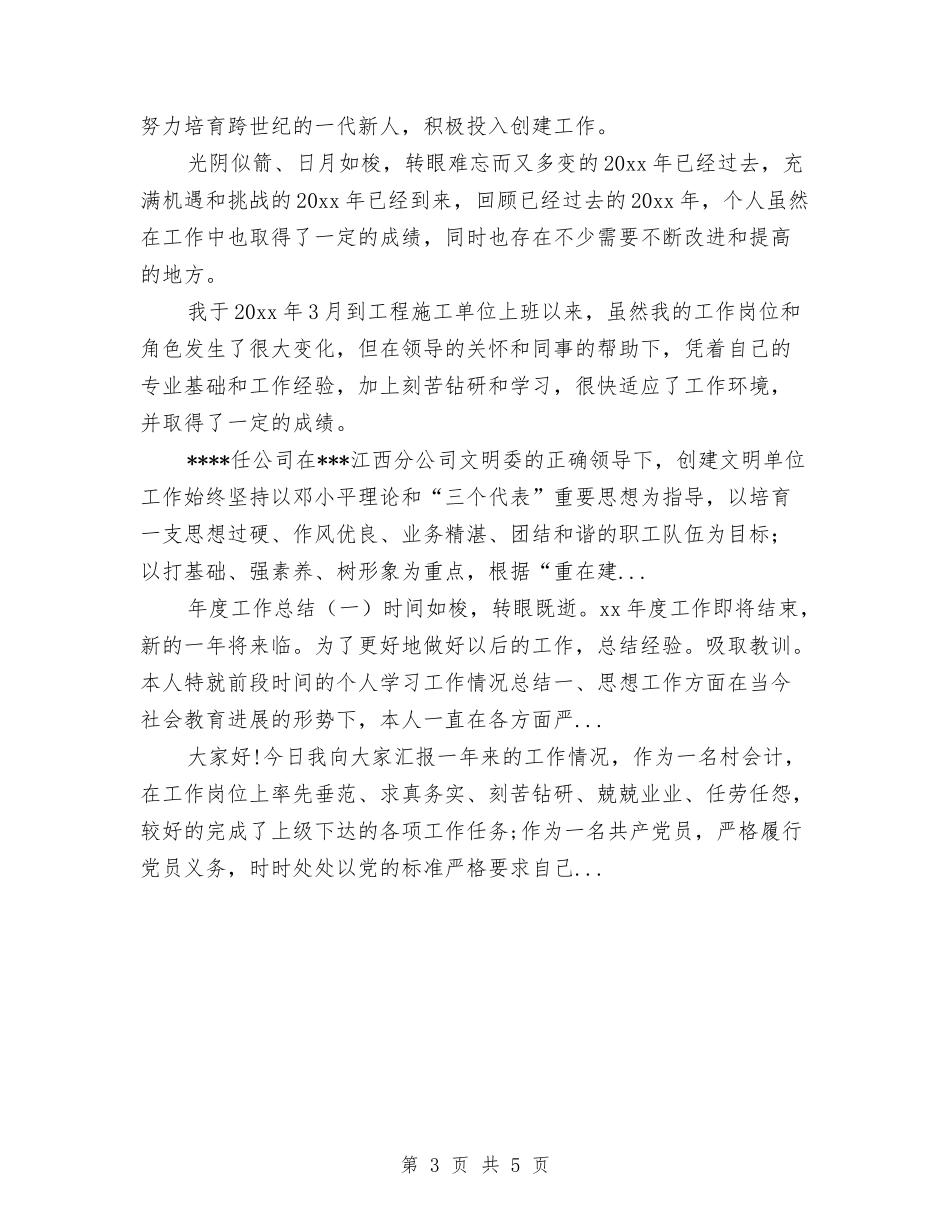 努力培育跨世纪的一代新人，积极投入创建工作。

光阴似箭、日月如梭，转眼难忘而又多变的20xx年已经过去，充满机遇和挑战的20xx年已经到来，回顾已经过去的20xx年，个人虽然在工作中也取得了一定的成绩，同时也存在不少需要不断改进和提高的地方。

我于20xx年3月到工程施工单位上班以来，虽然我的工作岗位和角色发生了很大变化，但在领导的关怀和同事的帮助下，凭着自己的专业基础和工作经验，加上刻苦钻研和学习，很快适应了工作环境，并取得了一定的成绩。

****任公司在***江西分公司文明委的正确领导下，创建文明单位工作始终坚持以邓小平理论和“三个代表”重要思想为指导，以培育一支思想过硬、作风优良、业务精湛、团结和谐的职工队伍为目标；以打基础、强素养、树形象为重点，根据“重在建...

年度工作总结（一）时间如梭，转眼既逝。xx年度工作即将结束，新的一年将来临。为了更好地做好以后的工作，总结经验。吸取教训。本人特就前段时间的个人学习工作情况总结一、思想工作方面在当今社会教育进展的形势下，本人一直在各方面严...

大家好!今日我向大家汇报一年来的工作情况，作为一名村会计，在工作岗位上率先垂范、求真务实、刻苦钻研、兢兢业业、任劳任怨，较好的完成了上级下达的各项工作任务;作为一名共产党员，严格履行党员义务，时时处处以党的标准严格要求自己...

第 3 页 共 5 页